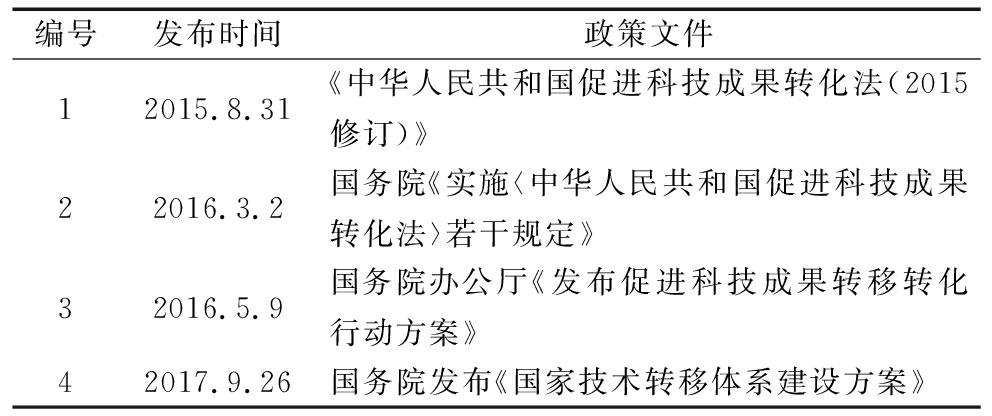 | 编号 | 发布时间 | 政策文件 |
|---|---|---|
| 1 | 2015.8.31 | 《中华人民共和国促进科技成果转化法(2015修订)》 |
| 2 | 2016.3.2 | 国务院《实施〈中华人民共和国促进科技成果转化法〉若干规定》 |
| 3 | 2016.5.9 | 国务院办公厅《发布促进科技成果转移转化行动方案》 |
| 4 | 2017.9.26 | 国务院发布《国家技术转移体系建设方案》 |